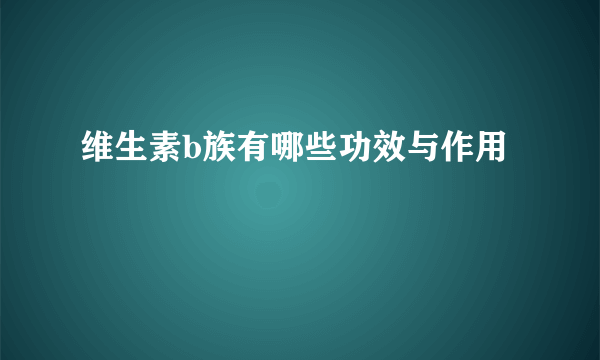 维生素b族有哪些功效与作用